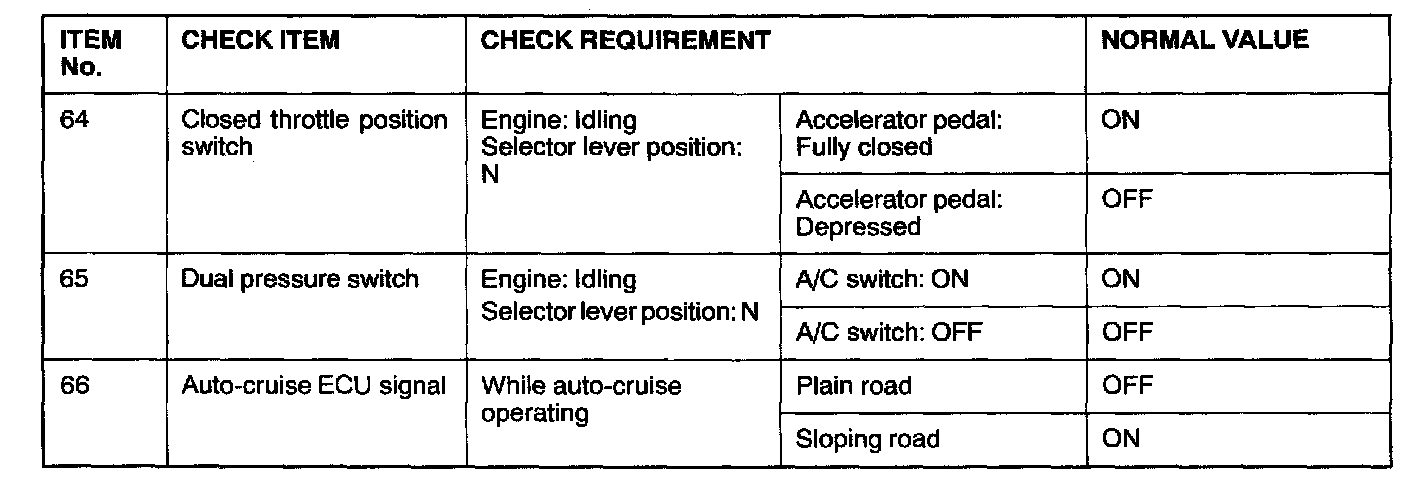 | ITEM No. | CHECK ITEM | CHECK REQUIREMENT | | NORMAL VALUE |
|---|---|---|---|---|
| 64 | Closed throttle position switch | Engine: Idling Selector lever position: N | Accelerator pedal: Fully closed | ON |
| | | | Accelerator pedal: Depressed | OFF |
| 65 | Dual pressure switch | Engine: Idling Selector lever position: N | A/C switch: ON | ON |
| | | | A/C switch: OFF | OFF |
| 66 | Auto-cruise ECU signal | While auto-cruise operating | Plain road | OFF |
| | | | Sloping road | ON |